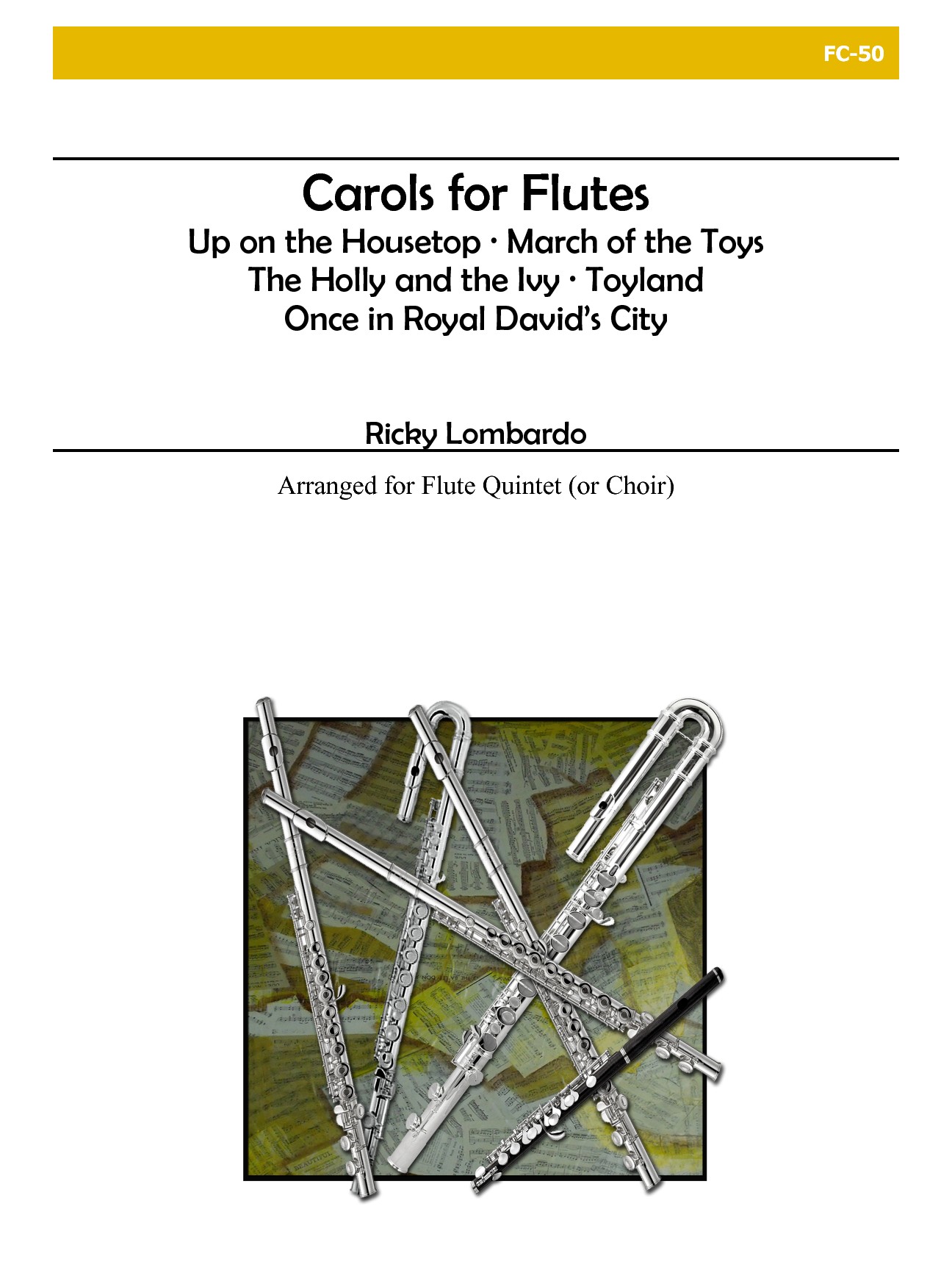 FC-50

Carols for Flutes

Up on the Housetop · March of the Toys
The Holly and the Ivy · Toyland
Once in Royal David's City

Ricky Lombardo

Arranged for Flute Quintet (or Choir)